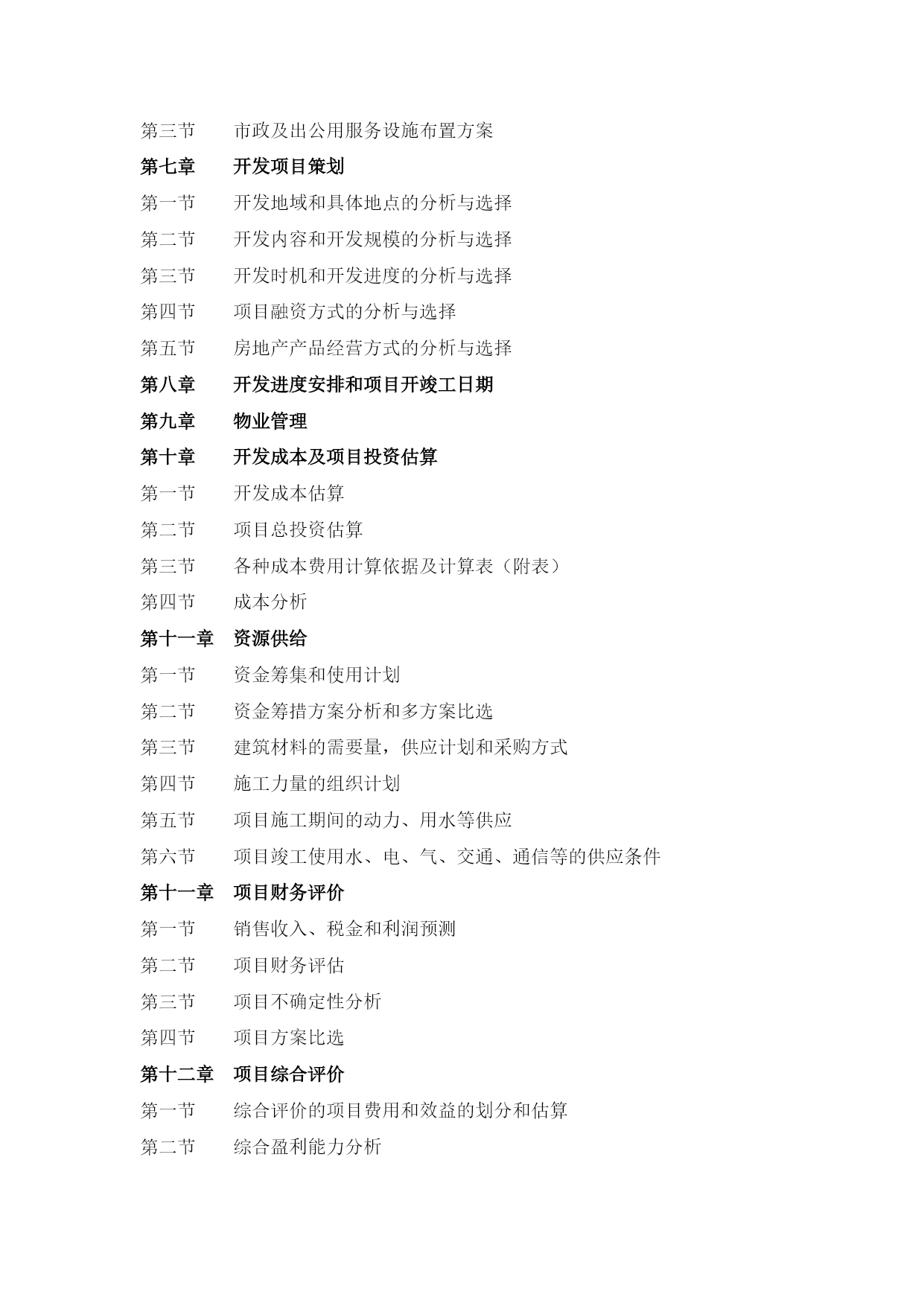 第三节　　市政及出公用服务设施布置方案

第七章　　开发项目策划

第一节　　开发地域和具体地点的分析与选择

第二节　　开发内容和开发规模的分析与选择

第三节　　开发时机和开发进度的分析与选择

第四节　　项目融资方式的分析与选择

第五节　　房地产产品经营方式的分析与选择

第八章　　开发进度安排和项目开竣工日期

第九章　　物业管理

第十章　　开发成本及项目投资估算

第一节　　开发成本估算

第二节　　项目总投资估算

第三节　　各种成本费用计算依据及计算表（附表）

第四节　　成本分析

第十一章　资源供给

第一节　　资金筹集和使用计划

第二节　　资金筹措方案分析和多方案比选

第三节　　建筑材料的需要量，供应计划和采购方式

第四节　　施工力量的组织计划

第五节　　项目施工期间的动力、用水等供应

第六节　　项目竣工使用水、电、气、交通、通信等的供应条件

第十一章　项目财务评价

第一节　　销售收入、税金和利润预测

第二节　　项目财务评估

第三节　　项目不确定性分析

第四节　　项目方案比选

第十二章　项目综合评价

第一节　　综合评价的项目费用和效益的划分和估算

第二节　　综合盈利能力分析